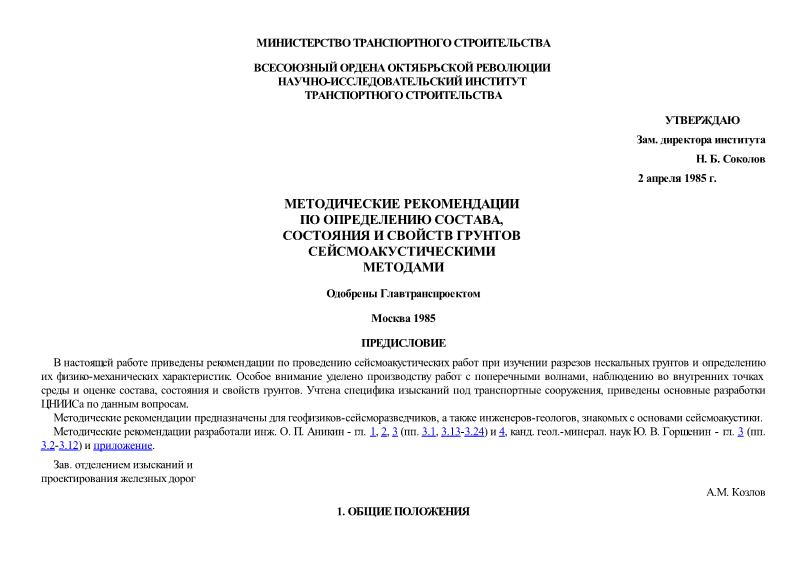 МИНИСТЕРСТВО ТРАНСПОРТНОГО СТРОИТЕЛЬСТВА

ВСЕСОЮЗНЫЙ ОРДЕНА ОКТЯБРЬСКОЙ РЕВОЛЮЦИИ НАУЧНО-ИССЛЕДОВАТЕЛЬСКИЙ ИНСТИТУТ ТРАНСПОРТНОГО СТРОИТЕЛЬСТВА

УТВЕРЖДАЮ

Зам. директора института

Н. Б. Соколов

2 апреля 1985 г.

МЕТОДИЧЕСКИЕ РЕКОМЕНДАЦИИ ПО ОПРЕДЕЛЕНИЮ СОСТАВА, СОСТОЯНИЯ И СВОЙСТВ ГРУНТОВ СЕЙСМОАКУСТИЧЕСКИМИ МЕТОДАМИ

Одобрены Главтранспроектом

Москва 1985

ПРЕДИСЛОВИЕ

В настоящей работе приведены рекомендации по проведению сейсмоакустических работ при изучении разрезов нескальных грунтов и определению их физико-механических характеристик. Особое внимание уделено производству работ с поперечными волнами, наблюдению во внутренних точках среды и оценке состава, состояния и свойств грунтов. Учтена специфика изысканий под транспортные сооружения, приведены основные разработки ЦНИИСа по данным вопросам.

Методические рекомендации предназначены для геофизиков-сейсморазведчиков, а также инженеров-геологов, знакомых с основами сейсмоакустики.

Методические рекомендации разработали инж. О. П. Аникин - гл. 1, 2, 3 (пп. 3.1, 3.13-3.24) и 4, канд. геол.-минерал. наук Ю. В. Горшенин - гл. 3 (пп. 3.2-3.12) и приложение.

Зав. отделением изысканий и проектирования железных дорог

А.М. Козлов

1. ОБЩИЕ ПОЛОЖЕНИЯ